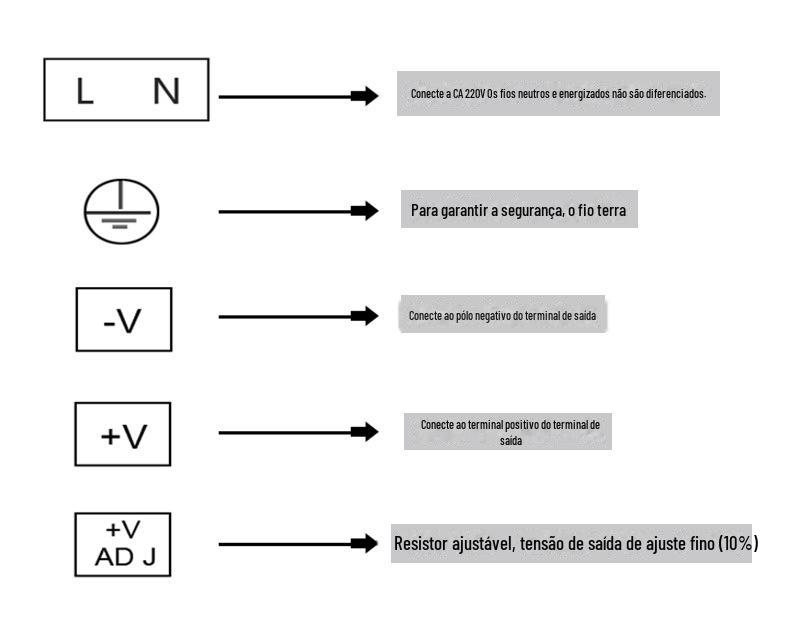 L N

Conecte a CA 220V Os fios neutros e energizados não são diferenciados.

Para garantir a segurança, o fio terra

-V

Conecte ao pólo negativo do terminal de saída

+V

Conecte ao terminal positivo do terminal de saída

+V
AD J

Resistor ajustável, tensão de saída de ajuste fino (10%)